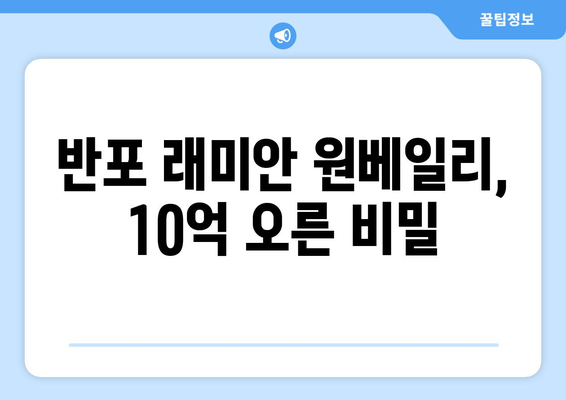 꿀팁정보

반포 래미안 원베일리, 10억 오른 비밀